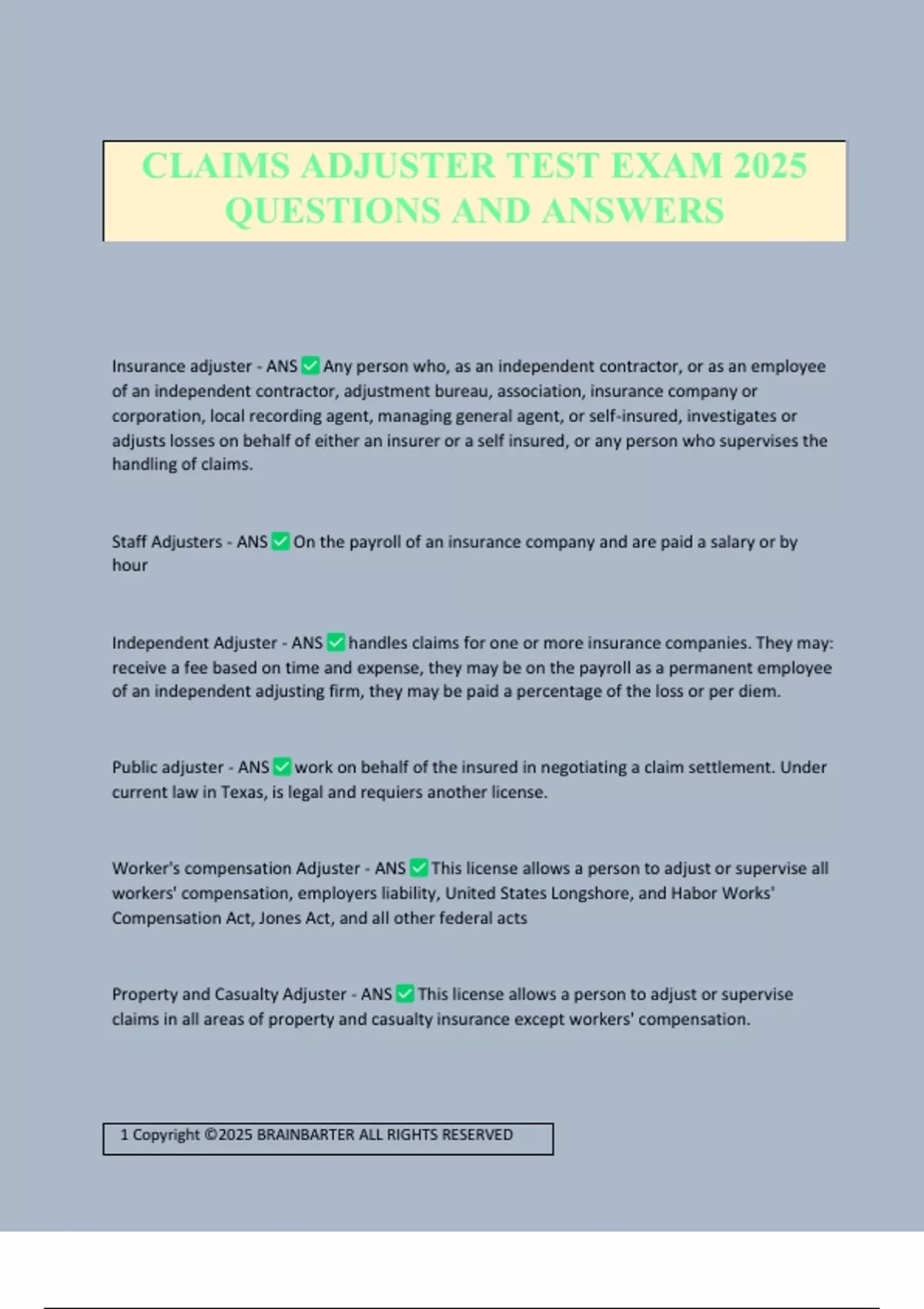 CLAIMS ADJUSTER TEST EXAM 2025 QUESTIONS AND ANSWERS

Insurance adjuster - ANS ✅ Any person who, as an independent contractor, or as an employee of an independent contractor, adjustment bureau, association, insurance company or corporation, local recording agent, managing general agent, or self-insured, investigates or adjusts losses on behalf of either an insurer or a self insured, or any person who supervises the handling of claims.

Staff Adjusters - ANS ✅ On the payroll of an insurance company and are paid a salary or by hour

Independent Adjuster - ANS ✅ handles claims for one or more insurance companies. They may: receive a fee based on time and expense, they may be on the payroll as a permanent employee of an independent adjusting firm, they may be paid a percentage of the loss or per diem.

Public adjuster - ANS ✅ work on behalf of the insured in negotiating a claim settlement. Under current law in Texas, is legal and requiers another license.

Worker's compensation Adjuster - ANS ✅ This license allows a person to adjust or supervise all workers' compensation, employers liability, United States Longshore, and Habor Works' Compensation Act, Jones Act, and all other federal acts

Property and Casualty Adjuster - ANS ✅ This license allows a person to adjust or supervise claims in all areas of property and casualty insurance except workers' compensation.

1 Copyright ©2025 BRAINBARTER ALL RIGHTS RESERVED